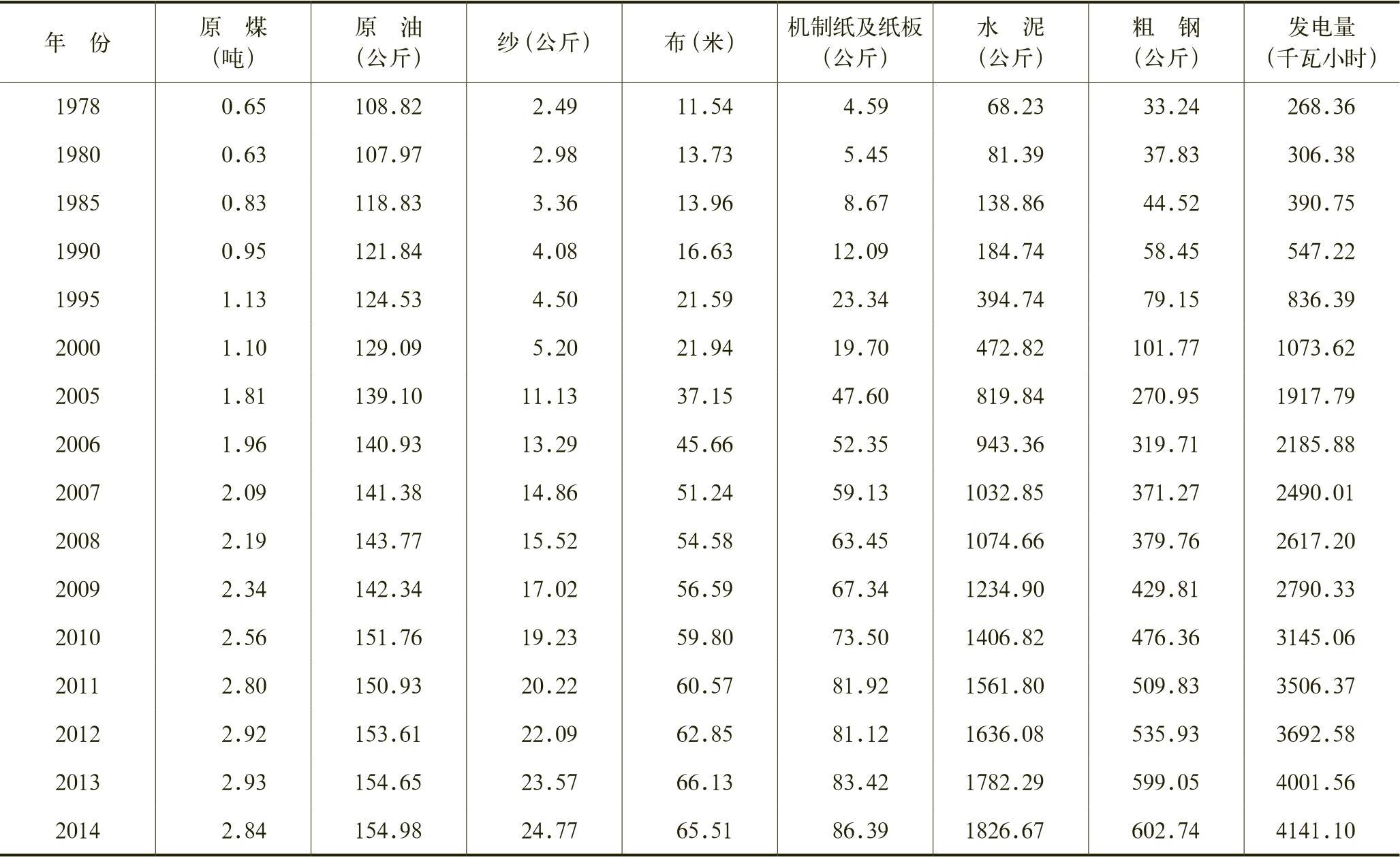 | 年 份 | 原 煤（吨） | 原 油（公斤） | 纱（公斤） | 布（米） | 机制纸及纸板（公斤） | 水 泥（公斤） | 粗 钢（公斤） | 发电量（千瓦小时） |
|---|---|---|---|---|---|---|---|---|
| 1978 | 0.65 | 108.82 | 2.49 | 11.54 | 4.59 | 68.23 | 33.24 | 268.36 |
| 1980 | 0.63 | 107.97 | 2.98 | 13.73 | 5.45 | 81.39 | 37.83 | 306.38 |
| 1985 | 0.83 | 118.83 | 3.36 | 13.96 | 8.67 | 138.86 | 44.52 | 390.75 |
| 1990 | 0.95 | 121.84 | 4.08 | 16.63 | 12.09 | 184.74 | 58.45 | 547.22 |
| 1995 | 1.13 | 124.53 | 4.50 | 21.59 | 23.34 | 394.74 | 79.15 | 836.39 |
| 2000 | 1.10 | 129.09 | 5.20 | 21.94 | 19.70 | 472.82 | 101.77 | 1073.62 |
| 2005 | 1.81 | 139.10 | 11.13 | 37.15 | 47.60 | 819.84 | 270.95 | 1917.79 |
| 2006 | 1.96 | 140.93 | 13.29 | 45.66 | 52.35 | 943.36 | 319.71 | 2185.88 |
| 2007 | 2.09 | 141.38 | 14.86 | 51.24 | 59.13 | 1032.85 | 371.27 | 2490.01 |
| 2008 | 2.19 | 143.77 | 15.52 | 54.58 | 63.45 | 1074.66 | 379.76 | 2617.20 |
| 2009 | 2.34 | 142.34 | 17.02 | 56.59 | 67.34 | 1234.90 | 429.81 | 2790.33 |
| 2010 | 2.56 | 151.76 | 19.23 | 59.80 | 73.50 | 1406.82 | 476.36 | 3145.06 |
| 2011 | 2.80 | 150.93 | 20.22 | 60.57 | 81.92 | 1561.80 | 509.83 | 3506.37 |
| 2012 | 2.92 | 153.61 | 22.09 | 62.85 | 81.12 | 1636.08 | 535.93 | 3692.58 |
| 2013 | 2.93 | 154.65 | 23.57 | 66.13 | 83.42 | 1782.29 | 599.05 | 4001.56 |
| 2014 | 2.84 | 154.98 | 24.77 | 65.51 | 86.39 | 1826.67 | 602.74 | 4141.10 |